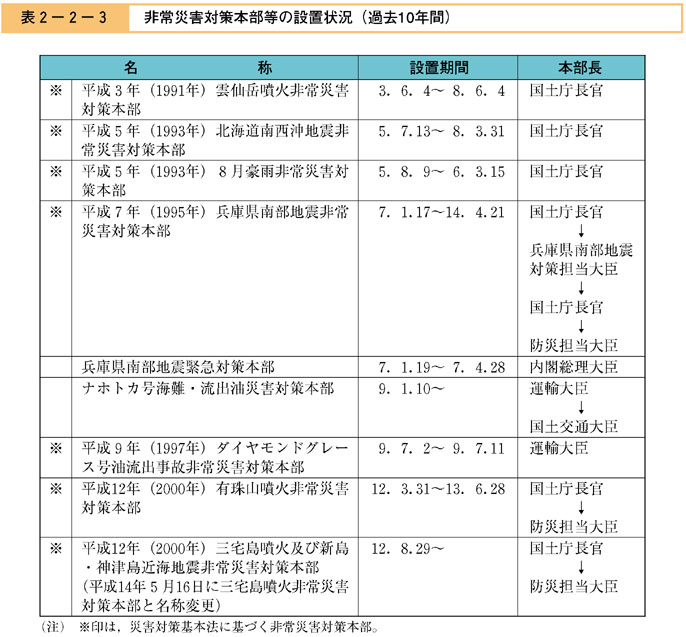 表２－２－３　非常災害対策本部等の設置状況（過去10年間）

|  | 名　　称 | 設置期間 | 本部長 |
|---|---|---|---|
| ※ | 平成３年（1991年）雲仙岳噴火非常災害対策本部 | 3. 6. 4～ 8. 6. 4 | 国土庁長官 |
| ※ | 平成５年（1993年）北海道南西沖地震非常災害対策本部 | 5. 7.13～ 8. 3.31 | 国土庁長官 |
| ※ | 平成５年（1993年）８月豪雨非常災害対策本部 | 5. 8. 9～ 6. 3.15 | 国土庁長官 |
| ※ | 平成７年（1995年）兵庫県南部地震非常災害対策本部 | 7. 1.17～14. 4.21 | 国土庁長官 ↓ 兵庫県南部地震対策担当大臣 ↓ 国土庁長官 ↓ 防災担当大臣 |
|  | 兵庫県南部地震緊急対策本部 | 7. 1.19～ 7. 4.28 | 内閣総理大臣 |
|  | ナホトカ号海難・流出油災害対策本部 | 9. 1.10～ | 運輸大臣 ↓ 国土交通大臣 |
| ※ | 平成９年（1997年）ダイヤモンドグレース号油流出事故非常災害対策本部 | 9. 7. 2～ 9. 7.11 | 運輸大臣 |
| ※ | 平成12年（2000年）有珠山噴火非常災害対策本部 | 12. 3.31～13. 6.28 | 国土庁長官 ↓ 防災担当大臣 |
| ※ | 平成12年（2000年）三宅島噴火及び新島・神津島近海地震非常災害対策本部（平成14年５月16日に三宅島噴火非常災害対策本部と名称変更） | 12. 8.29～ | 国土庁長官 ↓ 防災担当大臣 |

（注）　※印は，災害対策基本法に基づく非常災害対策本部。